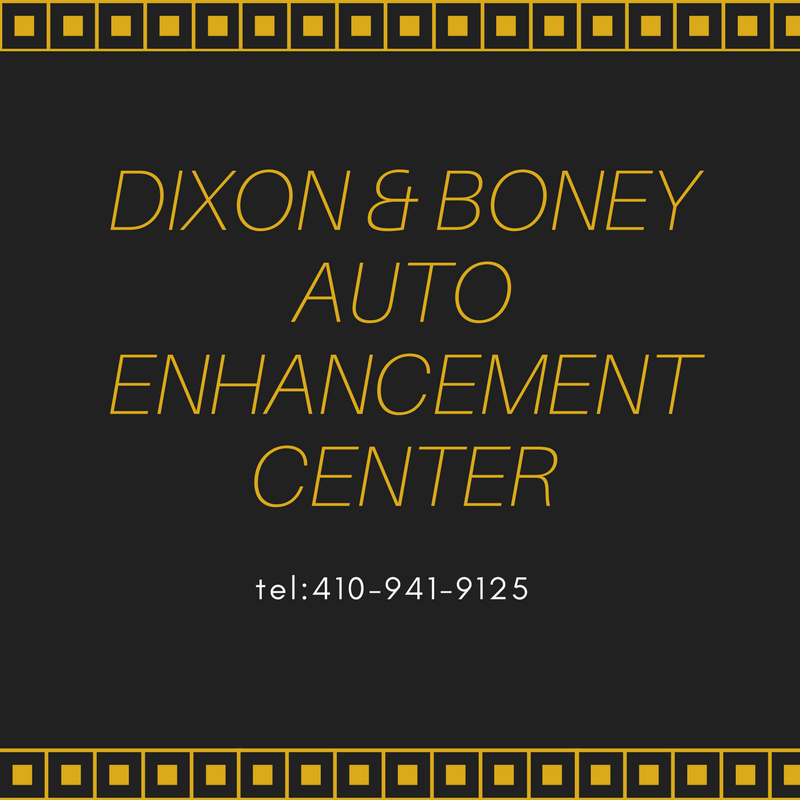 DIXON & BONEY AUTO ENHANCEMENT CENTER

tel:410-941-9125